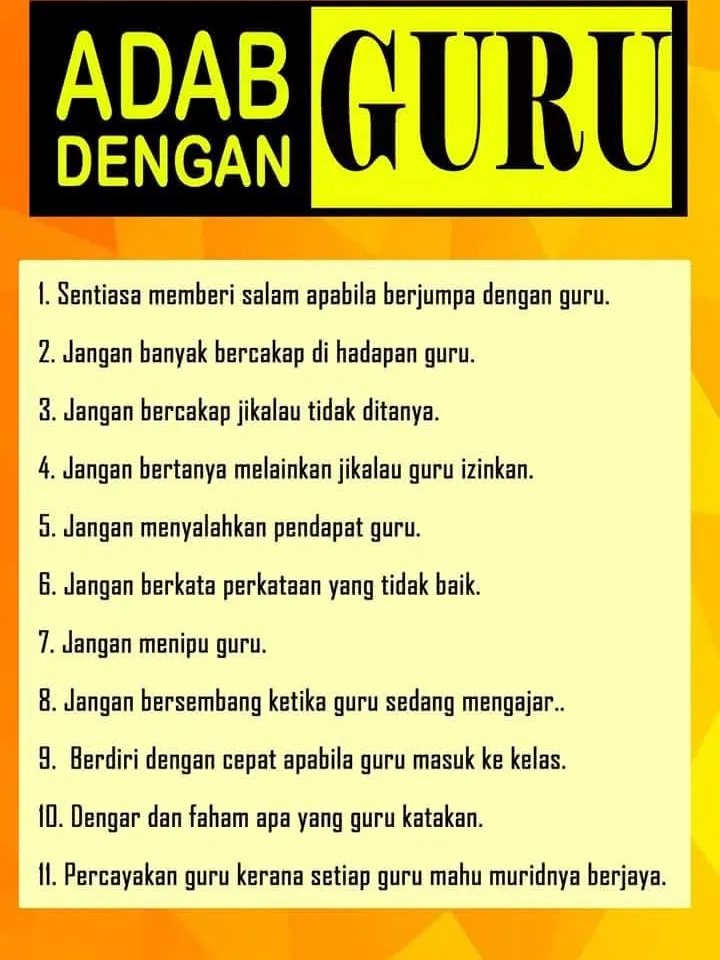 ADAB DENGAN GURU

1. Sentiasa memberi salam apabila berjumpa dengan guru.

2. Jangan banyak bercakap di hadapan guru.

3. Jangan bercakap jikalau tidak ditanya.

4. Jangan bertanya melainkan jikalau guru izinkan.

5. Jangan menyalahkan pendapat guru.

6. Jangan berkata perkataan yang tidak baik.

7. Jangan menipu guru.

8. Jangan bersembang ketika guru sedang mengajar..

9. Berdiri dengan cepat apabila guru masuk ke kelas.

10. Dengar dan faham apa yang guru katakan.

11. Percayakan guru kerana setiap guru mahu muridnya berjaya.